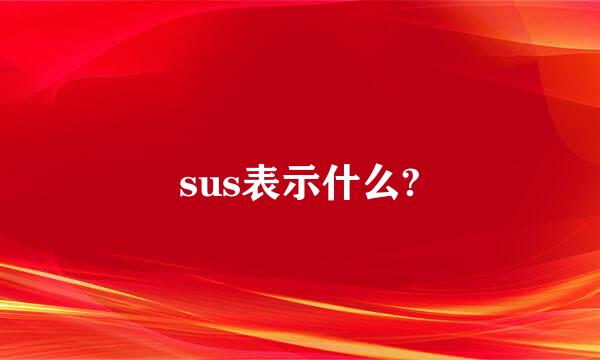 sus表示什么?